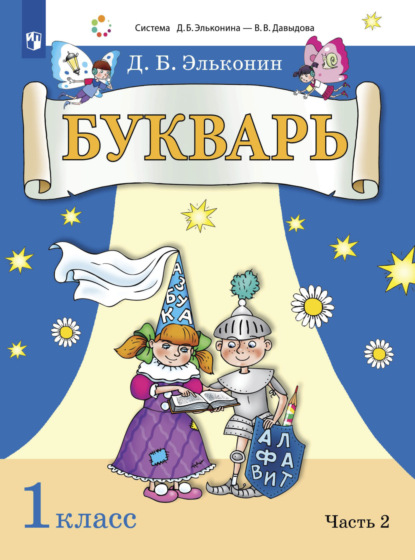 Система Д.Б.Эльконина — В.В.Давыдова

Д. Б. Эльконин

БУКВАРЬ

АЗБУКА

АЛФАВИТ

1 класс

Часть 2